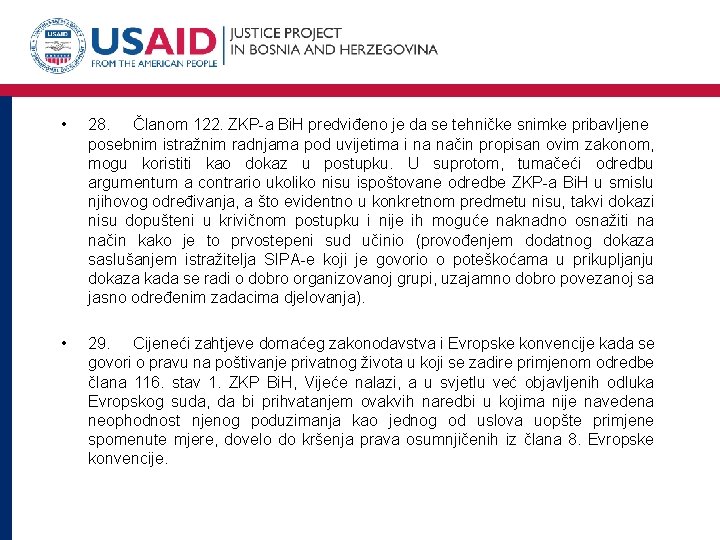 USAID
FROM THE AMERICAN PEOPLE
JUSTICE PROJECT
IN BOSNIA AND HERZEGOVINA

• 28. Članom 122. ZKP-a BiH predviđeno je da se tehničke snimke pribavljene posebnim istražnim radnjama pod uvijetima i na način propisan ovim zakonom, mogu koristiti kao dokaz u postupku. U suprotom, tumačeći odredbu argumentum a contrario ukoliko nisu ispoštovane odredbe ZKP-a BiH u smislu njihovog određivanja, a što evidentno u konkretnom predmetu nisu, takvi dokazi nisu dopušteni u krivičnom postupku i nije ih moguće naknadno osnažiti na način kako je to prvostepeni sud učinio (provođenjem dodatnog dokaza saslušanjem istražitelja SIPA-e koji je govorio o poteškoćama u prikupljanju dokaza kada se radi o dobro organizovanoj grupi, uzajamno dobro povezanoj sa jasno određenim zadacima djelovanja).

• 29. Cijeneći zahtjeve domaćeg zakonodavstva i Evropske konvencije kada se govori o pravu na poštivanje privatnog života u koji se zadire primjenom odredbe člana 116. stav 1. ZKP BiH, Vijeće nalazi, a u svjetlu već objavljenih odluka Evropskog suda, da bi prihvatanjem ovakvih naredbi u kojima nije navedena neophodnost njenog poduzimanja kao jednog od uslova uopšte primjene spomenute mjere, dovelo do kršenja prava osumnjičenih iz člana 8. Evropske konvencije.